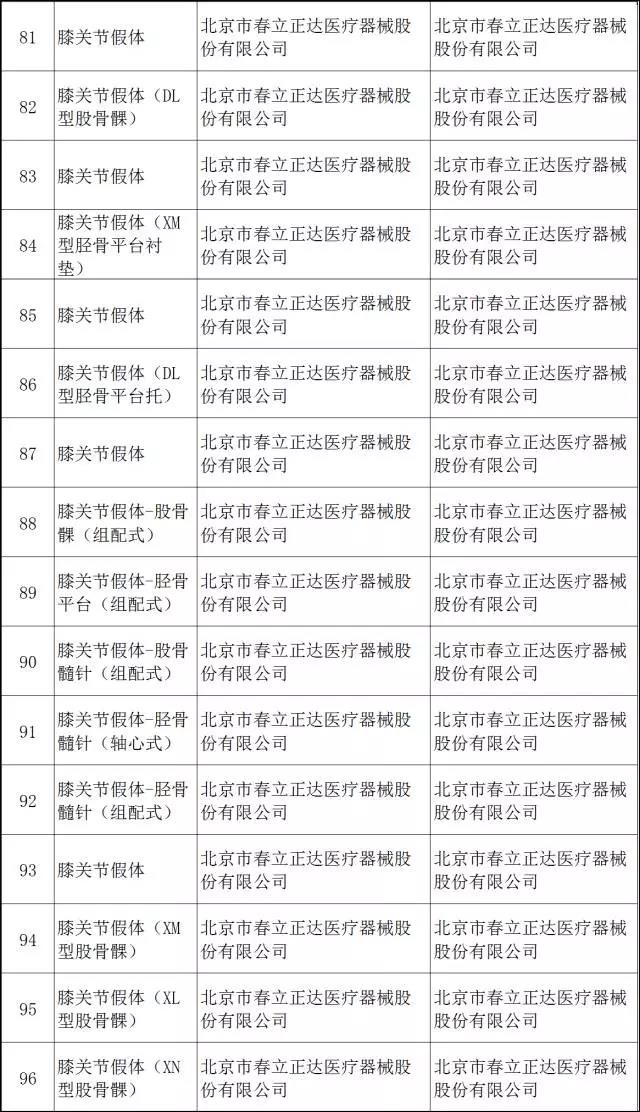 | 81 | 膝关节假体 | 北京市春立正达医疗器械股份有限公司 | 北京市春立正达医疗器械股份有限公司 |
|---|---|---|---|
| 82 | 膝关节假体（DL型股骨髁） | 北京市春立正达医疗器械股份有限公司 | 北京市春立正达医疗器械股份有限公司 |
| 83 | 膝关节假体 | 北京市春立正达医疗器械股份有限公司 | 北京市春立正达医疗器械股份有限公司 |
| 84 | 膝关节假体（XM型胫骨平台衬垫） | 北京市春立正达医疗器械股份有限公司 | 北京市春立正达医疗器械股份有限公司 |
| 85 | 膝关节假体 | 北京市春立正达医疗器械股份有限公司 | 北京市春立正达医疗器械股份有限公司 |
| 86 | 膝关节假体（DL型胫骨平台托） | 北京市春立正达医疗器械股份有限公司 | 北京市春立正达医疗器械股份有限公司 |
| 87 | 膝关节假体 | 北京市春立正达医疗器械股份有限公司 | 北京市春立正达医疗器械股份有限公司 |
| 88 | 膝关节假体-股骨髁（组配式） | 北京市春立正达医疗器械股份有限公司 | 北京市春立正达医疗器械股份有限公司 |
| 89 | 膝关节假体-胫骨平台（组配式） | 北京市春立正达医疗器械股份有限公司 | 北京市春立正达医疗器械股份有限公司 |
| 90 | 膝关节假体-股骨髓针（组配式） | 北京市春立正达医疗器械股份有限公司 | 北京市春立正达医疗器械股份有限公司 |
| 91 | 膝关节假体-胫骨髓针（轴心式） | 北京市春立正达医疗器械股份有限公司 | 北京市春立正达医疗器械股份有限公司 |
| 92 | 膝关节假体-胫骨髓针（组配式） | 北京市春立正达医疗器械股份有限公司 | 北京市春立正达医疗器械股份有限公司 |
| 93 | 膝关节假体 | 北京市春立正达医疗器械股份有限公司 | 北京市春立正达医疗器械股份有限公司 |
| 94 | 膝关节假体（XM型股骨髁） | 北京市春立正达医疗器械股份有限公司 | 北京市春立正达医疗器械股份有限公司 |
| 95 | 膝关节假体（XL型股骨髁） | 北京市春立正达医疗器械股份有限公司 | 北京市春立正达医疗器械股份有限公司 |
| 96 | 膝关节假体（XN型股骨髁） | 北京市春立正达医疗器械股份有限公司 | 北京市春立正达医疗器械股份有限公司 |